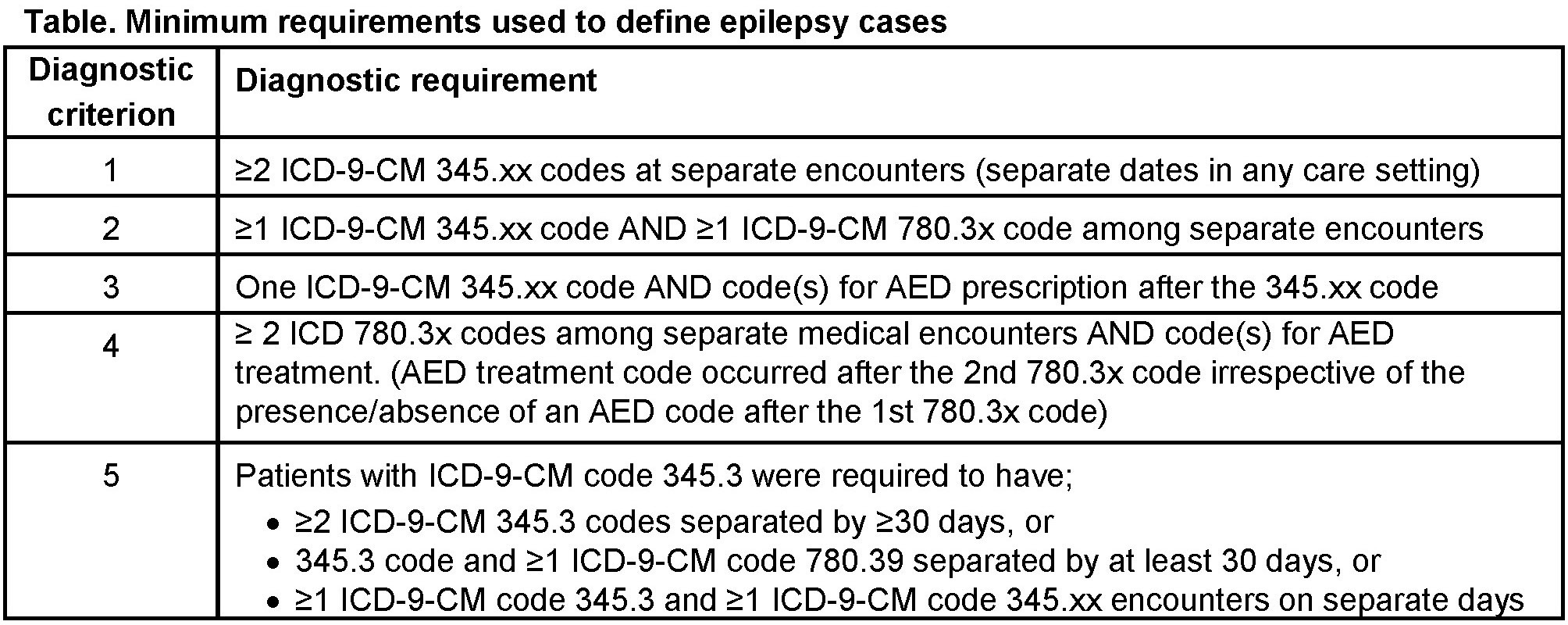 Table. Minimum requirements used to define epilepsy cases

| Diagnostic criterion | Diagnostic requirement |
|---|---|
| 1 | ≥2 ICD-9-CM 345.xx codes at separate encounters (separate dates in any care setting) |
| 2 | ≥1 ICD-9-CM 345.xx code AND ≥1 ICD-9-CM 780.3x code among separate encounters |
| 3 | One ICD-9-CM 345.xx code AND code(s) for AED prescription after the 345.xx code |
| 4 | ≥ 2 ICD 780.3x codes among separate medical encounters AND code(s) for AED treatment. (AED treatment code occurred after the 2nd 780.3x code irrespective of the presence/absence of an AED code after the 1st 780.3x code) |
| 5 | Patients with ICD-9-CM code 345.3 were required to have; • ≥2 ICD-9-CM 345.3 codes separated by ≥30 days, or • 345.3 code and ≥1 ICD-9-CM code 780.39 separated by at least 30 days, or • ≥1 ICD-9-CM code 345.3 and ≥1 ICD-9-CM code 345.xx encounters on separate days |